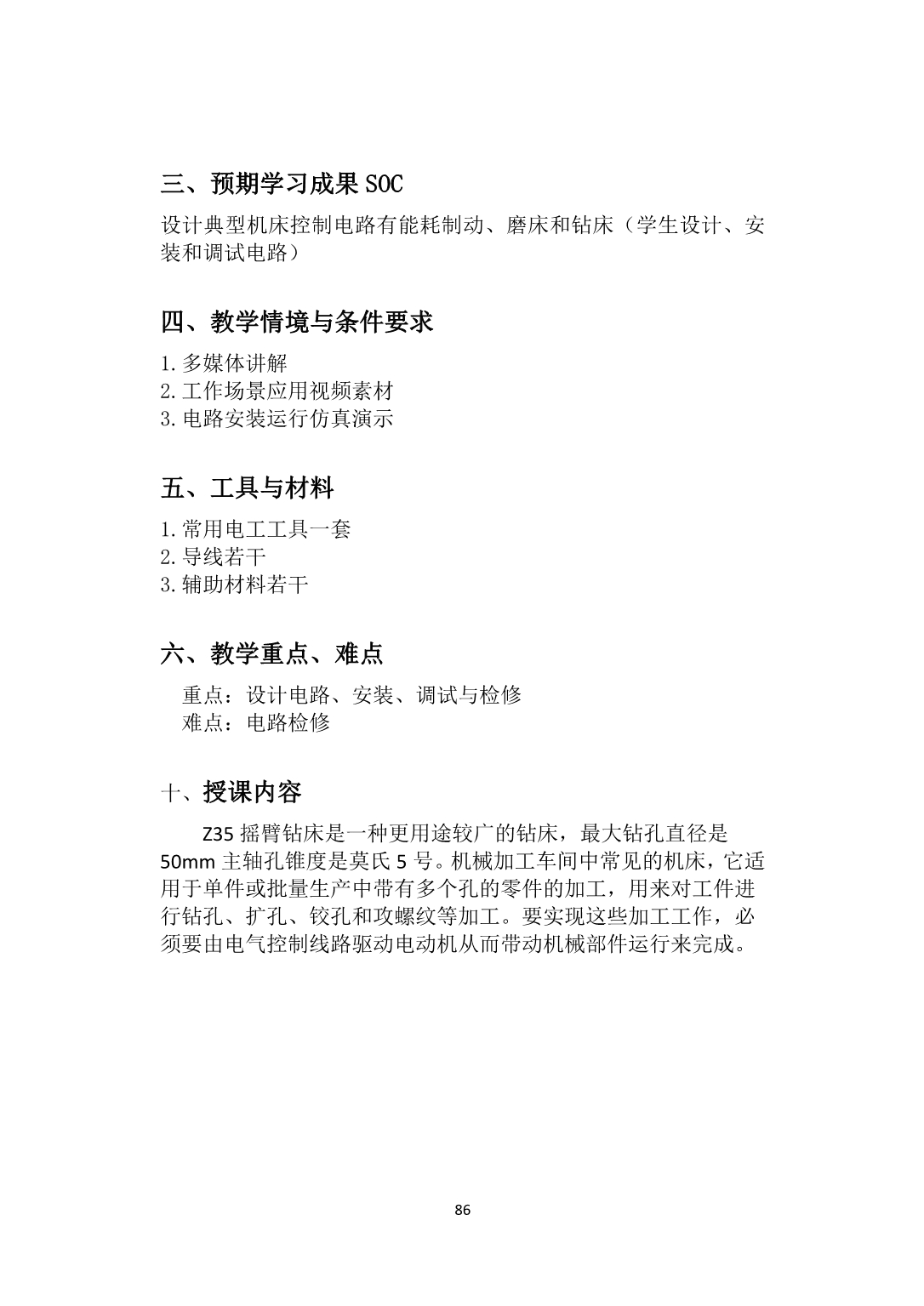 三、预期学习成果 SOC

设计典型机床控制电路有能耗制动、磨床和钻床（学生设计、安装和调试电路）

四、教学情境与条件要求

1.多媒体讲解
2.工作场景应用视频素材
3.电路安装运行仿真演示

五、工具与材料

1.常用电工工具一套
2.导线若干
3.辅助材料若干

六、教学重点、难点

重点：设计电路、安装、调试与检修
难点：电路检修

十、授课内容

Z35 摇臂钻床是一种更用途较广的钻床，最大钻孔直径是 50mm 主轴孔锥度是莫氏 5 号。机械加工车间中常见的机床，它适用于单件或批量生产中带有多个孔的零件的加工，用来对工件进行钻孔、扩孔、铰孔和攻螺纹等加工。要实现这些加工工作，必须要由电气控制线路驱动电动机从而带动机械部件运行来完成。

86